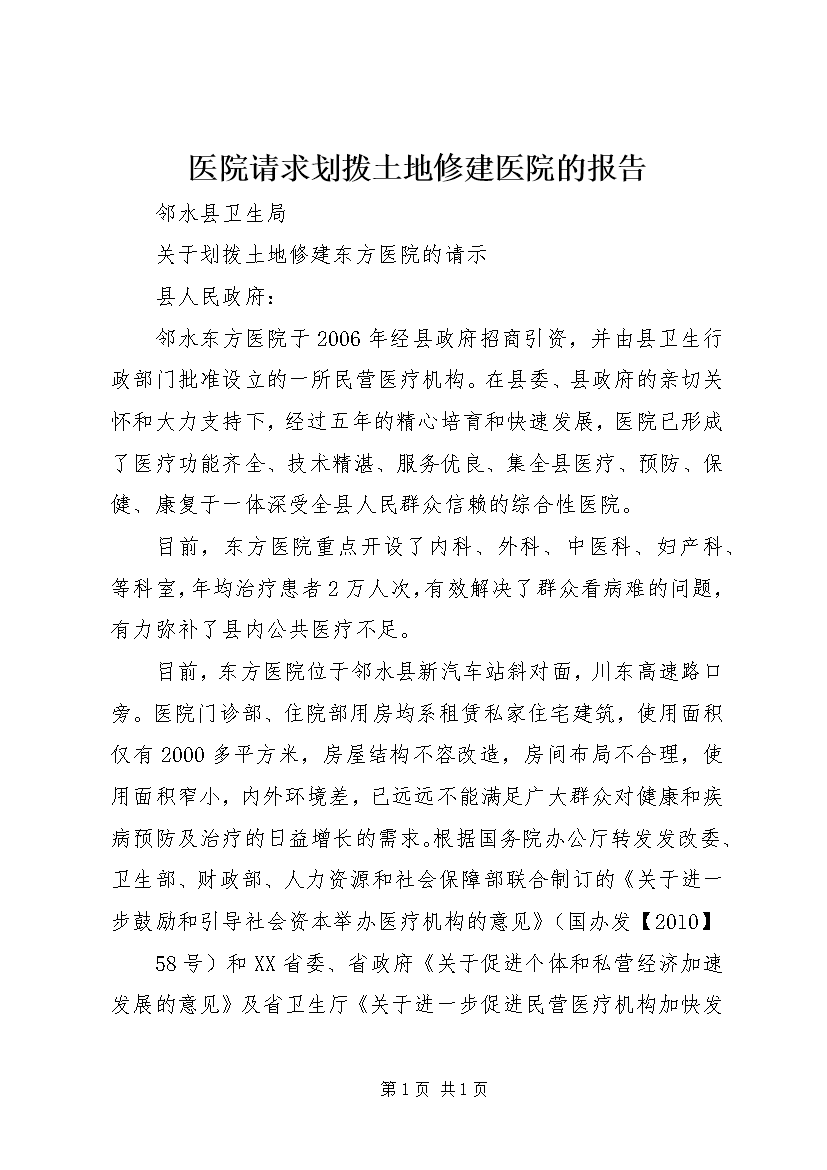 医院请求划拨土地修建医院的报告

邻水县卫生局

关于划拨土地修建东方医院的请示

县人民政府：

邻水东方医院于2006年经县政府招商引资，并由县卫生行政部门批准设立的一所民营医疗机构。在县委、县政府的亲切关怀和大力支持下，经过五年的精心培育和快速发展，医院已形成了医疗功能齐全、技术精湛、服务优良、集全县医疗、预防、保健、康复于一体深受全县人民群众信赖的综合性医院。

目前，东方医院重点开设了内科、外科、中医科、妇产科、等科室，年均治疗患者2万人次，有效解决了群众看病难的问题，有力弥补了县内公共医疗不足。

目前，东方医院位于邻水县新汽车站斜对面，川东高速路口旁。医院门诊部、住院部用房均系租赁私家住宅建筑，使用面积仅有2000多平方米，房屋结构不容改造，房间布局不合理，使用面积窄小，内外环境差，已远远不能满足广大群众对健康和疾病预防及治疗的日益增长的需求。根据国务院办公厅转发发改委、卫生部、财政部、人力资源和社会保障部联合制订的《关于进一步鼓励和引导社会资本举办医疗机构的意见》(国办发【2010】

58号）和XX省委、省政府《关于促进个体和私营经济加速发展的意见》及省卫生厅《关于进一步促进民营医疗机构加快发

第1页 共1页